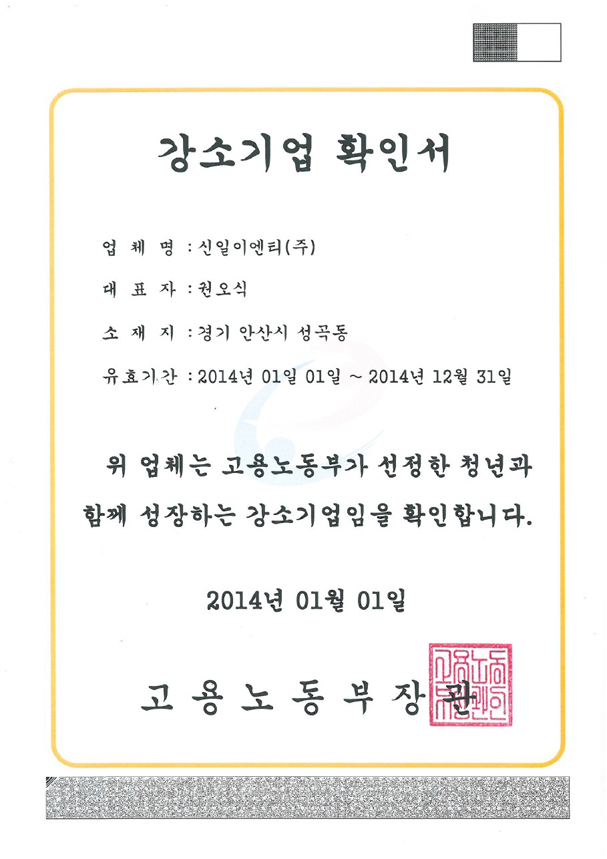 강소기업 확인서

업 체 명 : 신일이엔티(주)

대 표 자 : 권오식

소 재 지 : 경기 안산시 성곡동

유효기간 : 2014년 01일 01일 ~ 2014년 12월 31일

위 업체는 고용노동부가 선정한 청년과 함께 성장하는 강소기업임을 확인합니다.

2014년 01월 01일

고 용 노 동 부 장 관

고용노동부장관인